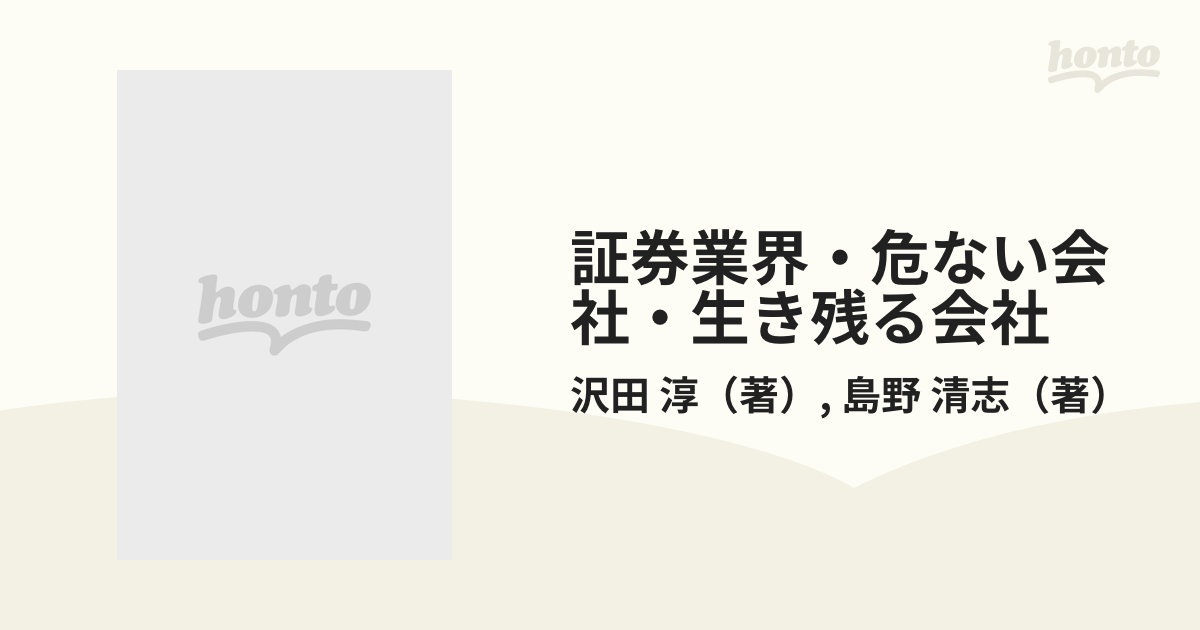 honto

honto

証券業界・危ない会社・生き残る会社

沢田 淳（著）, 島野 清志（著）